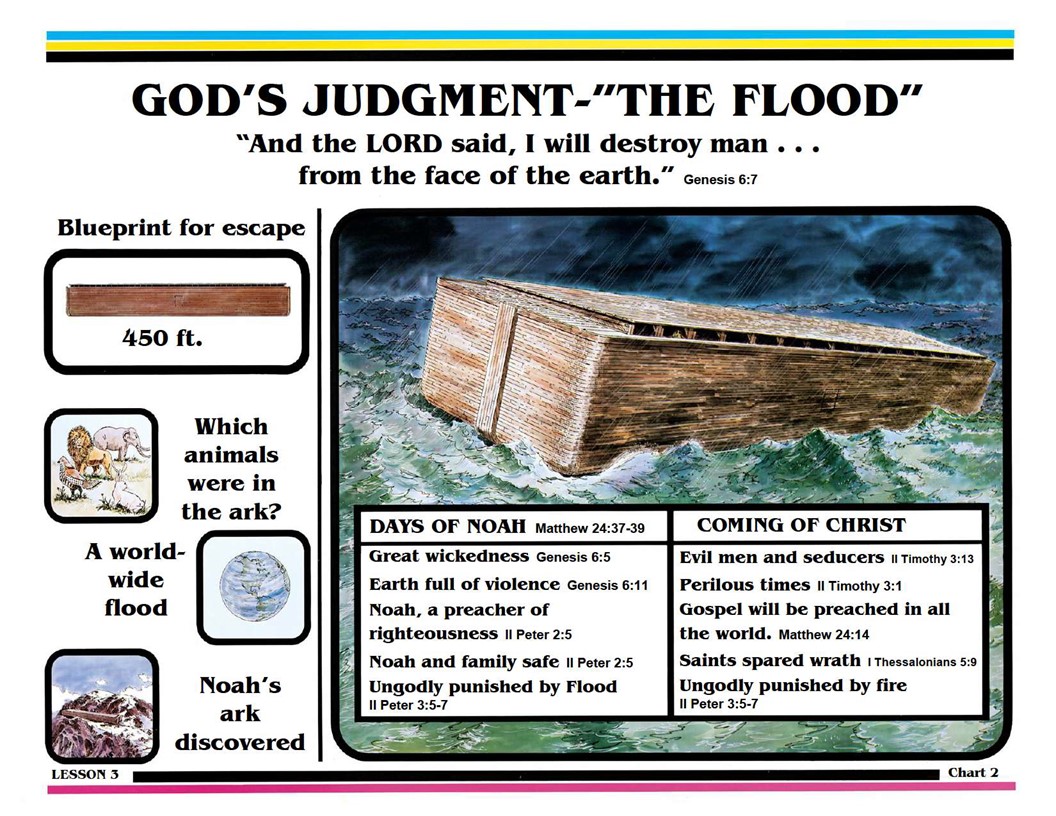 GOD'S JUDGMENT-"THE FLOOD"

"And the LORD said, I will destroy man . . . from the face of the earth." Genesis 6:7

Blueprint for escape

450 ft.

Which animals were in the ark?

A world-wide flood

Noah's ark discovered

| DAYS OF NOAH Matthew 24:37-39 | COMING OF CHRIST |
|---|---|
| Great wickedness Genesis 6:5 | Evil men and seducers II Timothy 3:13 |
| Earth full of violence Genesis 6:11 | Perilous times II Timothy 3:1 |
| Noah, a preacher of righteousness II Peter 2:5 | Gospel will be preached in all the world. Matthew 24:14 |
| Noah and family safe II Peter 2:5 | Saints spared wrath I Thessalonians 5:9 |
| Ungodly punished by Flood II Peter 3:5-7 | Ungodly punished by fire II Peter 3:5-7 |

LESSON 3

Chart 2